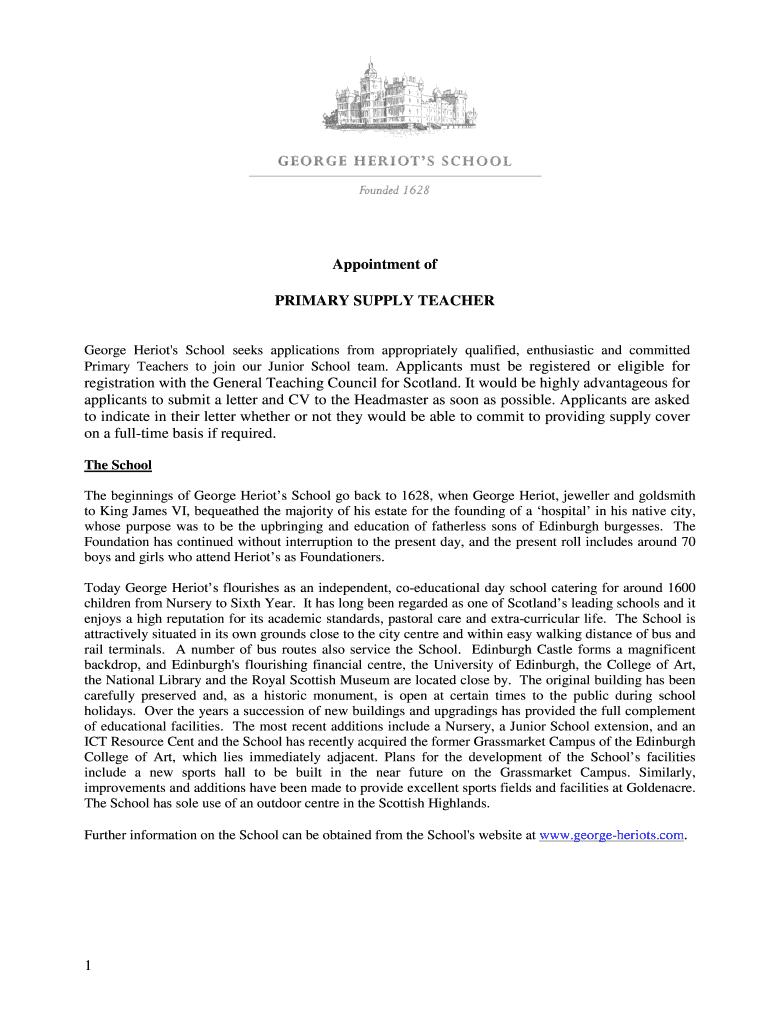 GEORGE HERIOT'S SCHOOL

Founded 1628

Appointment of

PRIMARY SUPPLY TEACHER

George Heriot's School seeks applications from appropriately qualified, enthusiastic and committed Primary Teachers to join our Junior School team. Applicants must be registered or eligible for registration with the General Teaching Council for Scotland. It would be highly advantageous for applicants to submit a letter and CV to the Headmaster as soon as possible. Applicants are asked to indicate in their letter whether or not they would be able to commit to providing supply cover on a full-time basis if required.

The School

The beginnings of George Heriot's School go back to 1628, when George Heriot, jeweller and goldsmith to King James VI, bequeathed the majority of his estate for the founding of a 'hospital' in his native city, whose purpose was to be the upbringing and education of fatherless sons of Edinburgh burgesses. The Foundation has continued without interruption to the present day, and the present roll includes around 70 boys and girls who attend Heriot's as Foundationers.

Today George Heriot's flourishes as an independent, co-educational day school catering for around 1600 children from Nursery to Sixth Year. It has long been regarded as one of Scotland's leading schools and it enjoys a high reputation for its academic standards, pastoral care and extra-curricular life. The School is attractively situated in its own grounds close to the city centre and within easy walking distance of bus and rail terminals. A number of bus routes also service the School. Edinburgh Castle forms a magnificent backdrop, and Edinburgh's flourishing financial centre, the University of Edinburgh, the College of Art, the National Library and the Royal Scottish Museum are located close by. The original building has been carefully preserved and, as a historic monument, is open at certain times to the public during school holidays. Over the years a succession of new buildings and upgradings has provided the full complement of educational facilities. The most recent additions include a Nursery, a Junior School extension, and an ICT Resource Cent and the School has recently acquired the former Grassmarket Campus of the Edinburgh College of Art, which lies immediately adjacent. Plans for the development of the School's facilities include a new sports hall to be built in the near future on the Grassmarket Campus. Similarly, improvements and additions have been made to provide excellent sports fields and facilities at Goldenacre. The School has sole use of an outdoor centre in the Scottish Highlands.

Further information on the School can be obtained from the School's website at www.george-heriots.com.

1